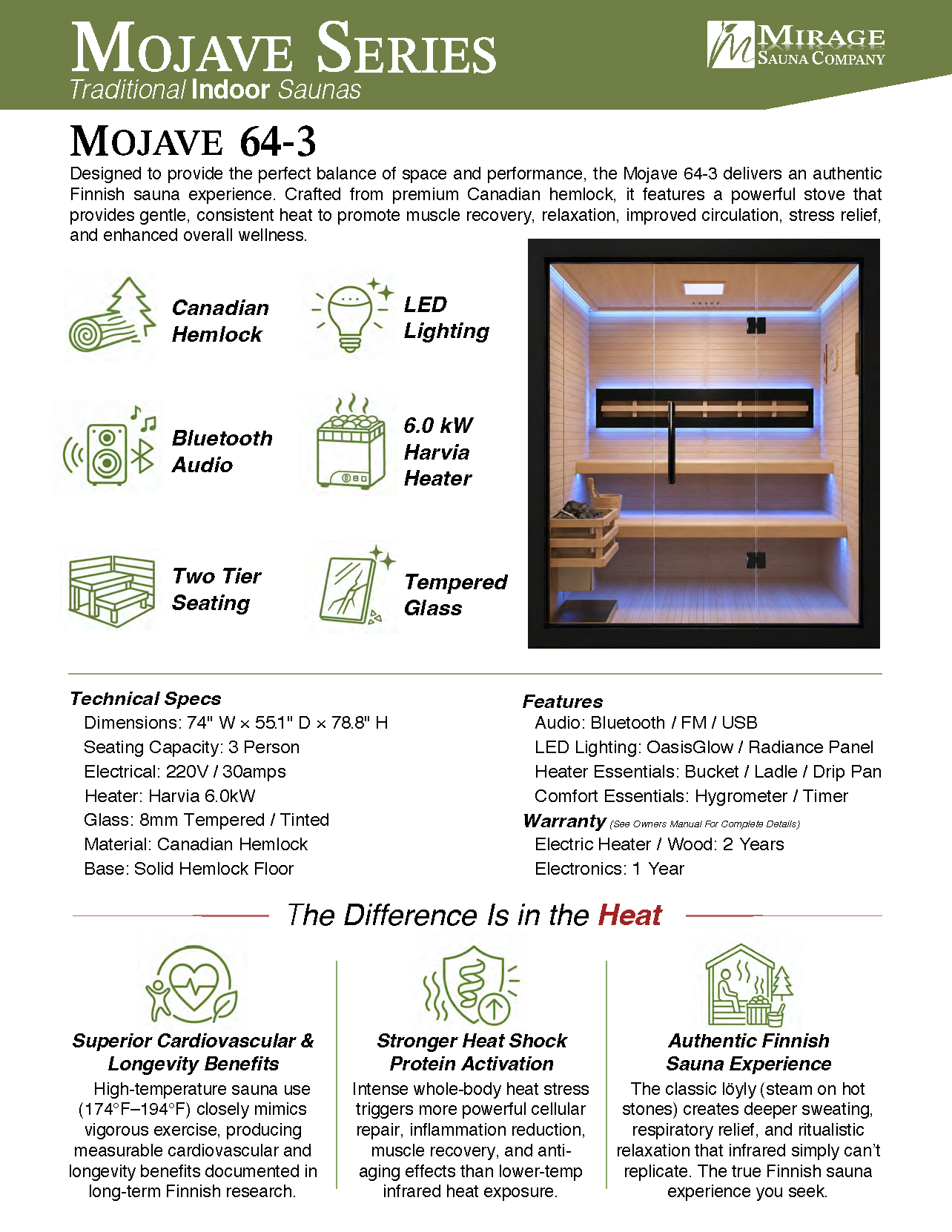 MOJAVE SERIES
Traditional Indoor Saunas

MIRAGE
SAUNA COMPANY

MOJAVE 64-3

Designed to provide the perfect balance of space and performance, the Mojave 64-3 delivers an authentic Finnish sauna experience. Crafted from premium Canadian hemlock, it features a powerful stove that provides gentle, consistent heat to promote muscle recovery, relaxation, improved circulation, stress relief, and enhanced overall wellness.

Canadian
Hemlock

LED
Lighting

Bluetooth
Audio

6.0 kW
Harvia
Heater

Two Tier
Seating

Tempered
Glass

Technical Specs
Dimensions: 74" W × 55.1" D × 78.8" H
Seating Capacity: 3 Person
Electrical: 220V / 30amps
Heater: Harvia 6.0kW
Glass: 8mm Tempered / Tinted
Material: Canadian Hemlock
Base: Solid Hemlock Floor

Features
Audio: Bluetooth / FM / USB
LED Lighting: OasisGlow / Radiance Panel
Heater Essentials: Bucket / Ladle / Drip Pan
Comfort Essentials: Hygrometer / Timer
Warranty (See Owners Manual For Complete Details)
Electric Heater / Wood: 2 Years
Electronics: 1 Year

The Difference Is in the Heat

Superior Cardiovascular & Longevity Benefits
High-temperature sauna use (174°F–194°F) closely mimics vigorous exercise, producing measurable cardiovascular and longevity benefits documented in long-term Finnish research.

Stronger Heat Shock Protein Activation
Intense whole-body heat stress triggers more powerful cellular repair, inflammation reduction, muscle recovery, and anti-aging effects than lower-temp infrared heat exposure.

Authentic Finnish Sauna Experience
The classic löyly (steam on hot stones) creates deeper sweating, respiratory relief, and ritualistic relaxation that infrared simply can't replicate. The true Finnish sauna experience you seek.